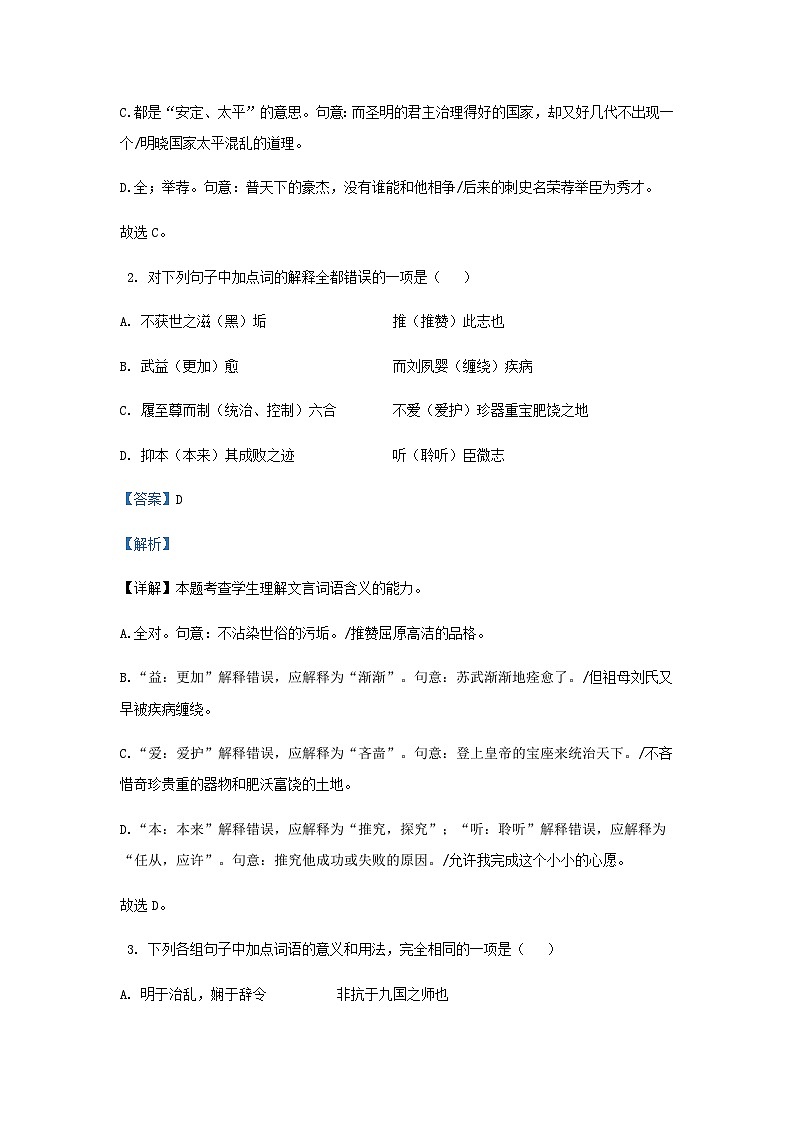 C.都是“安定、太平”的意思。句意：而圣明的君主治理得好的国家，却又好几代不出现一个/明晓国家太平混乱的道理。

D.全；举荐。句意：普天下的豪杰，没有谁能和他相争/后来的刺史名荣荐举臣为秀才。

故选C。

2. 对下列句子中加点词的解释全都错误的一项是（　　）

A. 不获世之滋（黑）垢　　推（推赞）此志也

B. 武益（更加）愈　　而刘夙婴（缠绕）疾病

C. 履至尊而制（统治、控制）六合　　不爱（爱护）珍器重宝肥饶之地

D. 抑本（本来）其成败之迹　　听（聆听）臣微志

【答案】D

【解析】

【详解】本题考查学生理解文言词语含义的能力。

A.全对。句意：不沾染世俗的污垢。/推赞屈原高洁的品格。

B.“益：更加”解释错误，应解释为“渐渐”。句意：苏武渐渐地痊愈了。/但祖母刘氏又早被疾病缠绕。

C.“爱：爱护”解释错误，应解释为“吝啬”。句意：登上皇帝的宝座来统治天下。/不吝惜奇珍贵重的器物和肥沃富饶的土地。

D.“本：本来”解释错误，应解释为“推究，探究”；“听：聆听”解释错误，应解释为“任从，应许”。句意：推究他成功或失败的原因。/允许我完成这个小小的心愿。

故选D。

3. 下列各组句子中加点词语的意义和用法，完全相同的一项是（　　）

A. 明于治乱，娴于辞令　　非抗于九国之师也